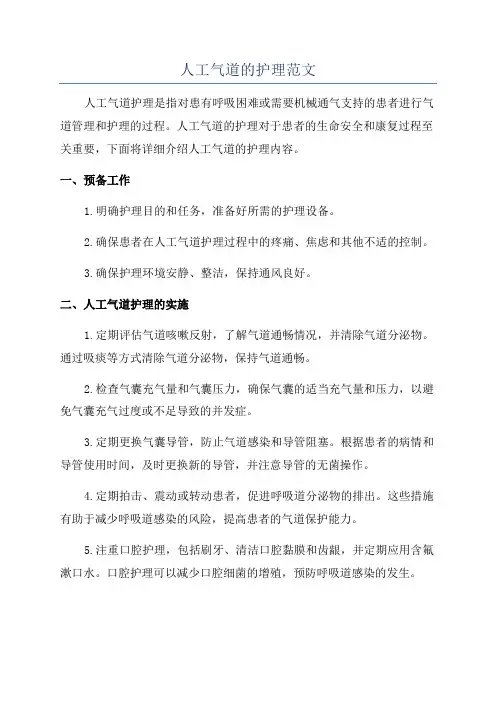 人工气道的护理范文

人工气道护理是指对患有呼吸困难或需要机械通气支持的患者进行气道管理和护理的过程。人工气道的护理对于患者的生命安全和康复过程至关重要，下面将详细介绍人工气道的护理内容。

一、预备工作

1.明确护理目的和任务，准备好所需的护理设备。

2.确保患者在人工气道护理过程中的疼痛、焦虑和其他不适的控制。

3.确保护理环境安静、整洁，保持通风良好。

二、人工气道护理的实施

1.定期评估气道咳嗽反射，了解气道通畅情况，并清除气道分泌物。通过吸痰等方式清除气道分泌物，保持气道通畅。

2.检查气囊充气量和气囊压力，确保气囊的适当充气量和压力，以避免气囊充气过度或不足导致的并发症。

3.定期更换气囊导管，防止气道感染和导管阻塞。根据患者的病情和导管使用时间，及时更换新的导管，并注意导管的无菌操作。

4.定期拍击、震动或转动患者，促进呼吸道分泌物的排出。这些措施有助于减少呼吸道感染的风险，提高患者的气道保护能力。

5.注重口腔护理，包括刷牙、清洁口腔黏膜和齿龈，并定期应用含氟漱口水。口腔护理可以减少口腔细菌的增殖，预防呼吸道感染的发生。